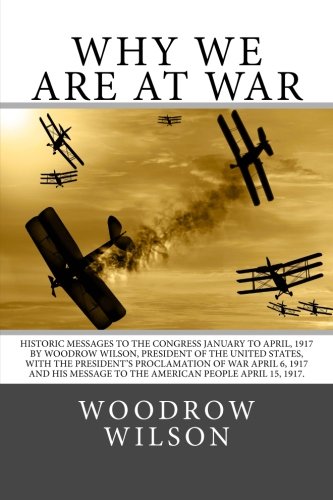 WHY WE ARE AT WAR

HISTORIC MESSAGES TO THE CONGRESS JANUARY TO APRIL, 1917 BY WOODROW WILSON, PRESIDENT OF THE UNITED STATES, WITH THE PRESIDENT'S PROCLAMATION OF WAR APRIL 6, 1917 AND HIS MESSAGE TO THE AMERICAN PEOPLE APRIL 15, 1917.

WOODROW WILSON